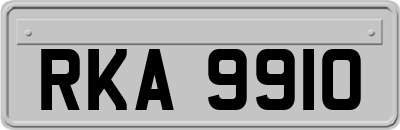 RKA 9910